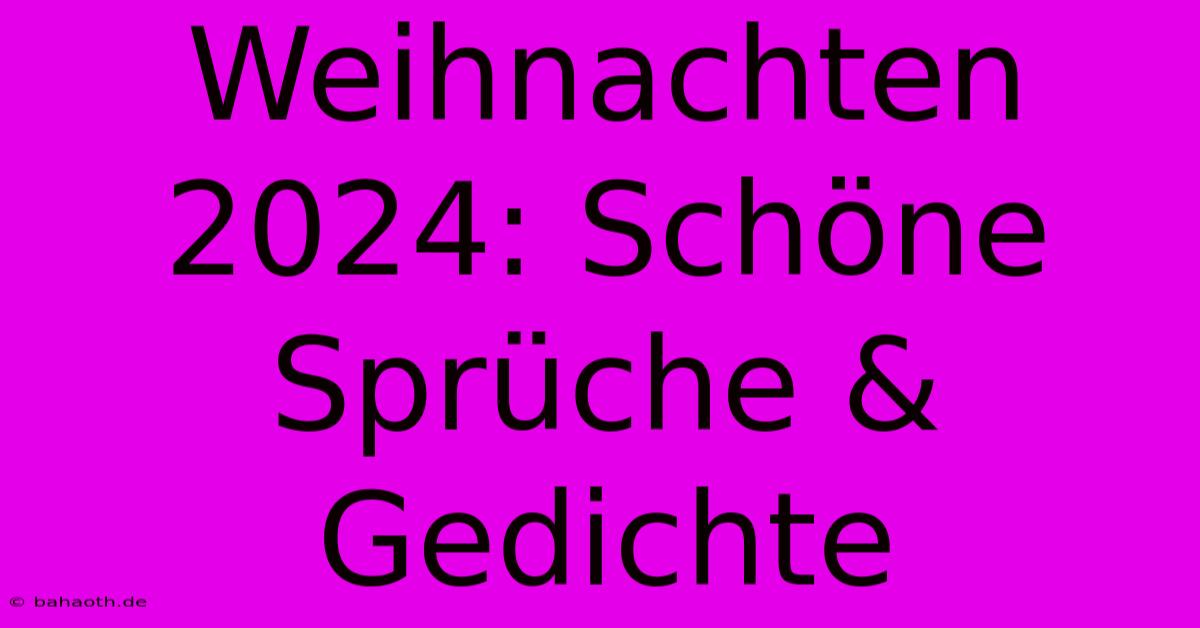 Weihnachten 2024: Schöne Sprüche & Gedichte

© bahaoth.de